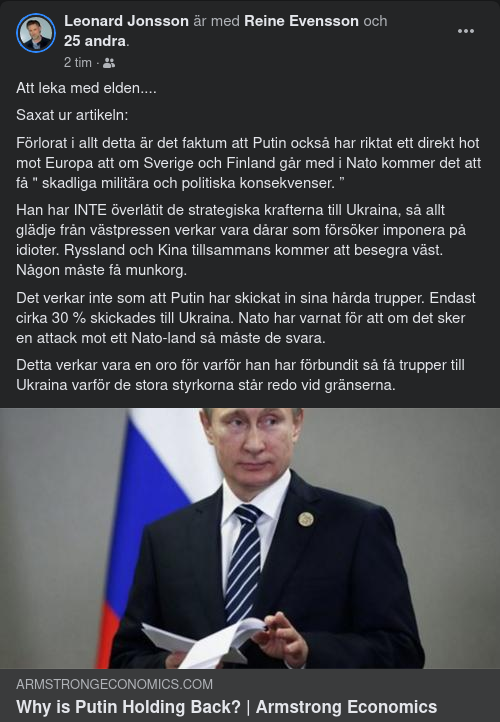 Leonard Jonsson är med Reine Evensson och 25 andra.
2 tim ·

Att leka med elden....

Saxat ur artikeln:

Förlorat i allt detta är det faktum att Putin också har riktat ett direkt hot mot Europa att om Sverige och Finland går med i Nato kommer det att få " skadliga militära och politiska konsekvenser. "

Han har INTE överlåtit de strategiska krafterna till Ukraina, så allt glädje från västpressen verkar vara dårar som försöker imponera på idioter. Ryssland och Kina tillsammans kommer att besegra väst. Någon måste få munkorg.

Det verkar inte som att Putin har skickat in sina hårda trupper. Endast cirka 30 % skickades till Ukraina. Nato har varnat för att om det sker en attack mot ett Nato-land så måste de svara.

Detta verkar vara en oro för varför han har förbundit så få trupper till Ukraina varför de stora styrkorna står redo vid gränserna.

ARMSTRONGECONOMICS.COM
Why is Putin Holding Back? | Armstrong Economics